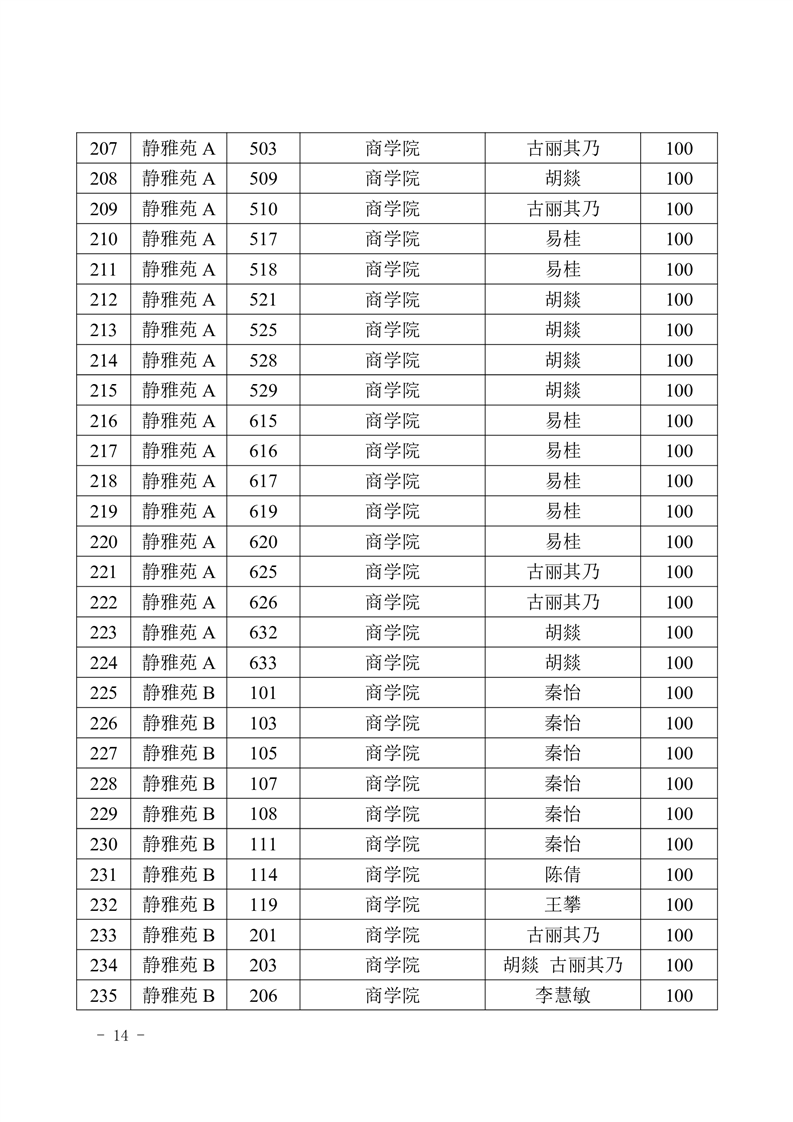 | 207 | 静雅苑 A | 503 | 商学院 | 古丽其乃 | 100 |
|---|---|---|---|---|---|
| 208 | 静雅苑 A | 509 | 商学院 | 胡燚 | 100 |
| 209 | 静雅苑 A | 510 | 商学院 | 古丽其乃 | 100 |
| 210 | 静雅苑 A | 517 | 商学院 | 易桂 | 100 |
| 211 | 静雅苑 A | 518 | 商学院 | 易桂 | 100 |
| 212 | 静雅苑 A | 521 | 商学院 | 胡燚 | 100 |
| 213 | 静雅苑 A | 525 | 商学院 | 胡燚 | 100 |
| 214 | 静雅苑 A | 528 | 商学院 | 胡燚 | 100 |
| 215 | 静雅苑 A | 529 | 商学院 | 胡燚 | 100 |
| 216 | 静雅苑 A | 615 | 商学院 | 易桂 | 100 |
| 217 | 静雅苑 A | 616 | 商学院 | 易桂 | 100 |
| 218 | 静雅苑 A | 617 | 商学院 | 易桂 | 100 |
| 219 | 静雅苑 A | 619 | 商学院 | 易桂 | 100 |
| 220 | 静雅苑 A | 620 | 商学院 | 易桂 | 100 |
| 221 | 静雅苑 A | 625 | 商学院 | 古丽其乃 | 100 |
| 222 | 静雅苑 A | 626 | 商学院 | 古丽其乃 | 100 |
| 223 | 静雅苑 A | 632 | 商学院 | 胡燚 | 100 |
| 224 | 静雅苑 A | 633 | 商学院 | 胡燚 | 100 |
| 225 | 静雅苑 B | 101 | 商学院 | 秦怡 | 100 |
| 226 | 静雅苑 B | 103 | 商学院 | 秦怡 | 100 |
| 227 | 静雅苑 B | 105 | 商学院 | 秦怡 | 100 |
| 228 | 静雅苑 B | 107 | 商学院 | 秦怡 | 100 |
| 229 | 静雅苑 B | 108 | 商学院 | 秦怡 | 100 |
| 230 | 静雅苑 B | 111 | 商学院 | 秦怡 | 100 |
| 231 | 静雅苑 B | 114 | 商学院 | 陈倩 | 100 |
| 232 | 静雅苑 B | 119 | 商学院 | 王攀 | 100 |
| 233 | 静雅苑 B | 201 | 商学院 | 古丽其乃 | 100 |
| 234 | 静雅苑 B | 203 | 商学院 | 胡燚 古丽其乃 | 100 |
| 235 | 静雅苑 B | 206 | 商学院 | 李慧敏 | 100 |

- 14 -